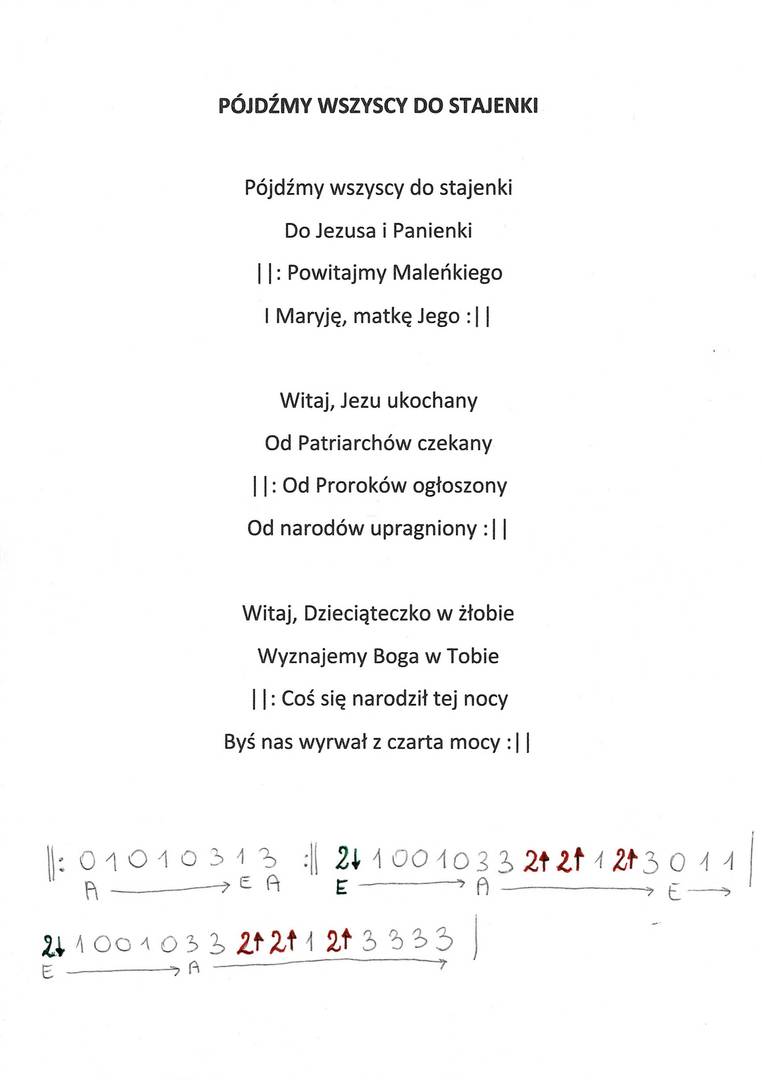 PÓJDŹMY WSZYSCY DO STAJENKI

Pójdźmy wszyscy do stajenki
Do Jezusa i Panienki
||: Powitajmy Maleńkiego
I Maryję, matkę Jego :||

Witaj, Jezu ukochany
Od Patriarchów czekany
||: Od Proroków ogłoszony
Od narodów upragniony :||

Witaj, Dzieciąteczko w żłobie
Wyznajemy Boga w Tobie
||: Coś się narodził tej nocy
Byś nas wyrwał z czarta mocy :||

||: 0 1 0 1 0 3 1 3 :|| 2↓ 1 0 0 1 0 3 3 2↑ 2↑ 1 2↑ 3 0 1 1 |
A ⟶ E A E ⟶ A ⟶ E ⟶

2↓ 1 0 0 1 0 3 3 2↑ 2↑ 1 2↑ 3 3 3 3 |
E ⟶ A ⟶